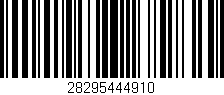 28295444910